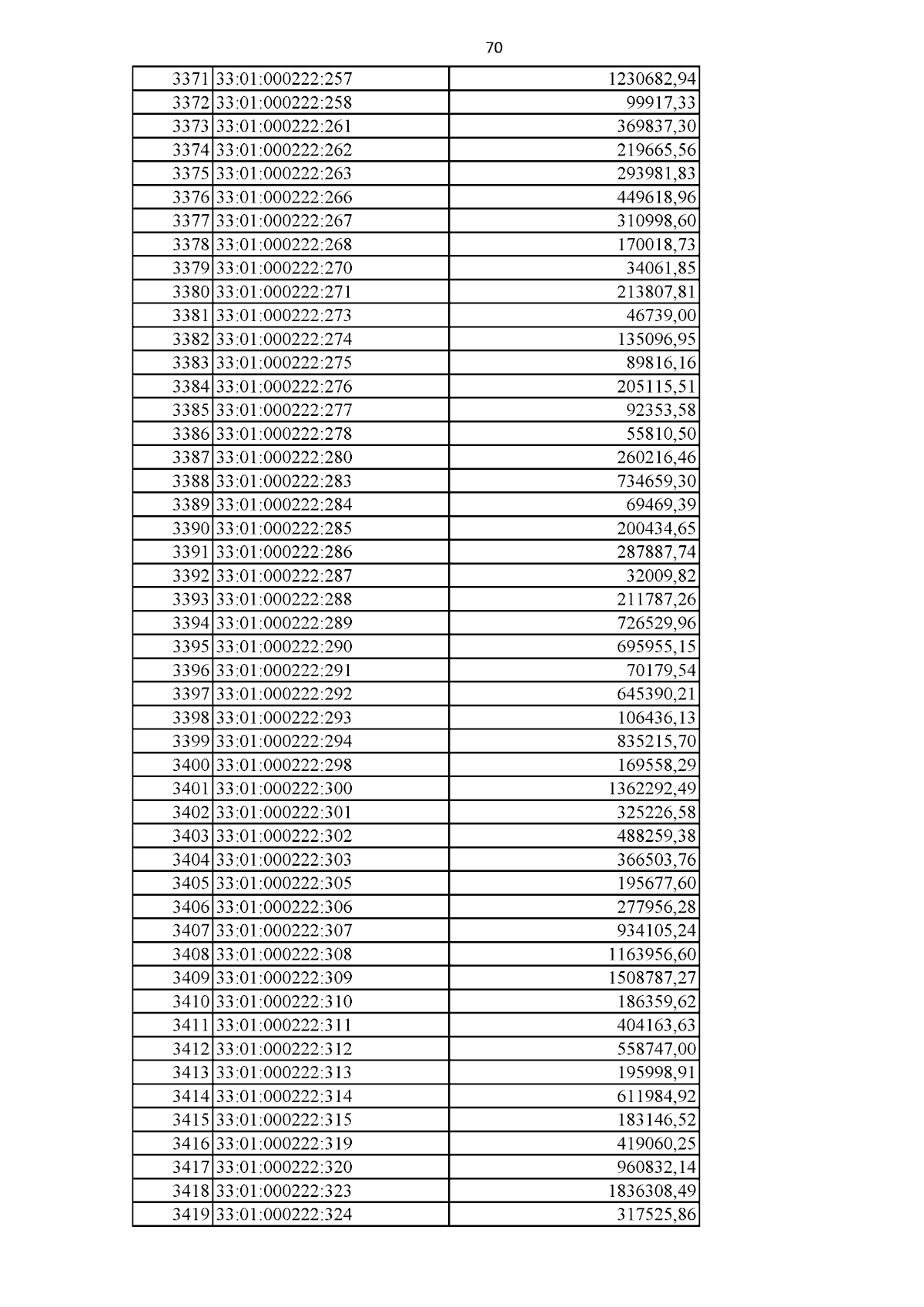 70

| | | |
|---|---|---|
| 3371 | 33:01:000222:257 | 1230682,94 |
| 3372 | 33:01:000222:258 | 99917,33 |
| 3373 | 33:01:000222:261 | 369837,30 |
| 3374 | 33:01:000222:262 | 219665,56 |
| 3375 | 33:01:000222:263 | 293981,83 |
| 3376 | 33:01:000222:266 | 449618,96 |
| 3377 | 33:01:000222:267 | 310998,60 |
| 3378 | 33:01:000222:268 | 170018,73 |
| 3379 | 33:01:000222:270 | 34061,85 |
| 3380 | 33:01:000222:271 | 213807,81 |
| 3381 | 33:01:000222:273 | 46739,00 |
| 3382 | 33:01:000222:274 | 135096,95 |
| 3383 | 33:01:000222:275 | 89816,16 |
| 3384 | 33:01:000222:276 | 205115,51 |
| 3385 | 33:01:000222:277 | 92353,58 |
| 3386 | 33:01:000222:278 | 55810,50 |
| 3387 | 33:01:000222:280 | 260216,46 |
| 3388 | 33:01:000222:283 | 734659,30 |
| 3389 | 33:01:000222:284 | 69469,39 |
| 3390 | 33:01:000222:285 | 200434,65 |
| 3391 | 33:01:000222:286 | 287887,74 |
| 3392 | 33:01:000222:287 | 32009,82 |
| 3393 | 33:01:000222:288 | 211787,26 |
| 3394 | 33:01:000222:289 | 726529,96 |
| 3395 | 33:01:000222:290 | 695955,15 |
| 3396 | 33:01:000222:291 | 70179,54 |
| 3397 | 33:01:000222:292 | 645390,21 |
| 3398 | 33:01:000222:293 | 106436,13 |
| 3399 | 33:01:000222:294 | 835215,70 |
| 3400 | 33:01:000222:298 | 169558,29 |
| 3401 | 33:01:000222:300 | 1362292,49 |
| 3402 | 33:01:000222:301 | 325226,58 |
| 3403 | 33:01:000222:302 | 488259,38 |
| 3404 | 33:01:000222:303 | 366503,76 |
| 3405 | 33:01:000222:305 | 195677,60 |
| 3406 | 33:01:000222:306 | 277956,28 |
| 3407 | 33:01:000222:307 | 934105,24 |
| 3408 | 33:01:000222:308 | 1163956,60 |
| 3409 | 33:01:000222:309 | 1508787,27 |
| 3410 | 33:01:000222:310 | 186359,62 |
| 3411 | 33:01:000222:311 | 404163,63 |
| 3412 | 33:01:000222:312 | 558747,00 |
| 3413 | 33:01:000222:313 | 195998,91 |
| 3414 | 33:01:000222:314 | 611984,92 |
| 3415 | 33:01:000222:315 | 183146,52 |
| 3416 | 33:01:000222:319 | 419060,25 |
| 3417 | 33:01:000222:320 | 960832,14 |
| 3418 | 33:01:000222:323 | 1836308,49 |
| 3419 | 33:01:000222:324 | 317525,86 |